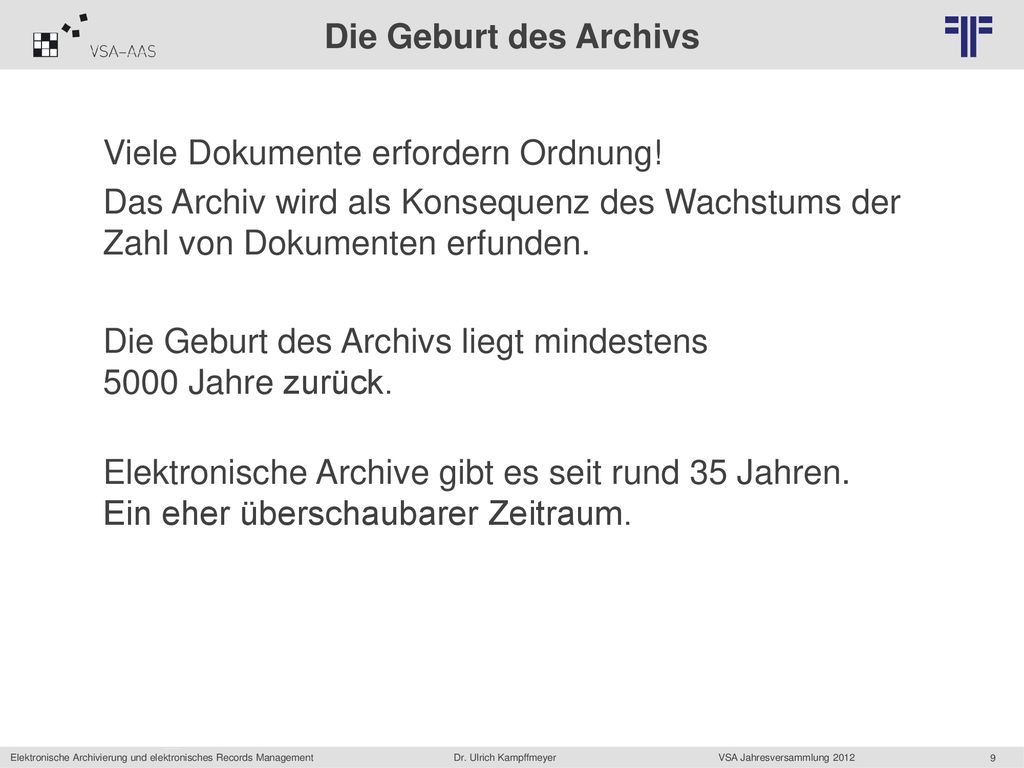 VSA-AAS

Die Geburt des Archivs

Viele Dokumente erfordern Ordnung!

Das Archiv wird als Konsequenz des Wachstums der Zahl von Dokumenten erfunden.

Die Geburt des Archivs liegt mindestens 5000 Jahre zurück.

Elektronische Archive gibt es seit rund 35 Jahren. Ein eher überschaubarer Zeitraum.

Elektronische Archivierung und elektronisches Records Management Dr. Ulrich Kampffmeyer VSA Jahresversammlung 2012 9